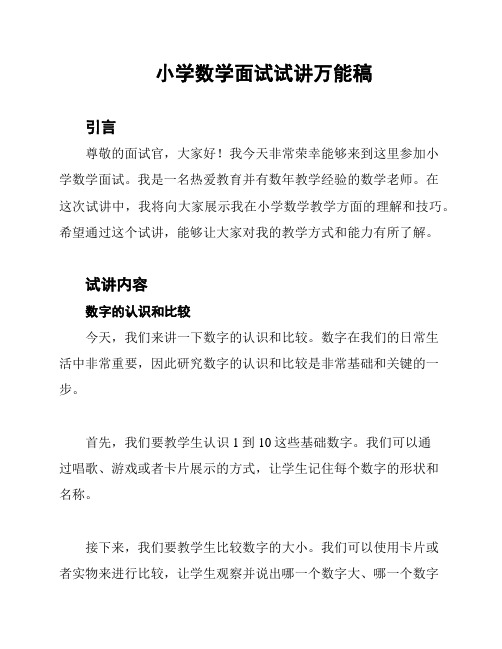 小学数学面试试讲万能稿

引言

尊敬的面试官，大家好！我今天非常荣幸能够来到这里参加小学数学面试。我是一名热爱教育并有数年教学经验的数学老师。在这次试讲中，我将向大家展示我在小学数学教学方面的理解和技巧。希望通过这个试讲，能够让大家对我的教学方式和能力有所了解。

试讲内容

数字的认识和比较

今天，我们来讲一下数字的认识和比较。数字在我们的日常生活中非常重要，因此研究数字的认识和比较是非常基础和关键的一步。

首先，我们要教学生认识 1 到 10 这些基础数字。我们可以通过唱歌、游戏或者卡片展示的方式，让学生记住每个数字的形状和名称。

接下来，我们要教学生比较数字的大小。我们可以使用卡片或者实物来进行比较，让学生观察并说出哪一个数字大、哪一个数字